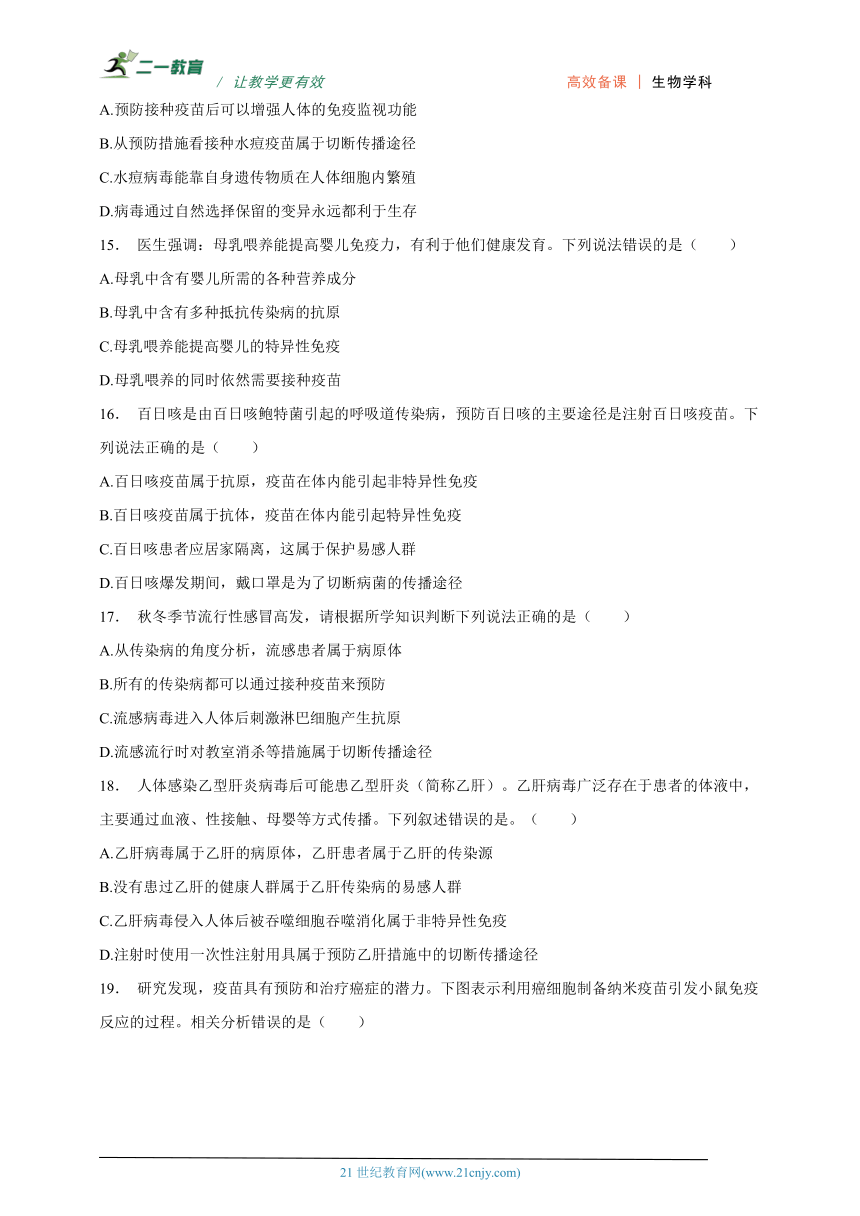 二一教育 / 让教学更有效　高效备课 | 生物学科

A.预防接种疫苗后可以增强人体的免疫监视功能

B.从预防措施看接种水痘疫苗属于切断传播途径

C.水痘病毒能靠自身遗传物质在人体细胞内繁殖

D.病毒通过自然选择保留的变异永远都利于生存

15.　医生强调：母乳喂养能提高婴儿免疫力，有利于他们健康发育。下列说法错误的是（　　）

A.母乳中含有婴儿所需的各种营养成分

B.母乳中含有多种抵抗传染病的抗原

C.母乳喂养能提高婴儿的特异性免疫

D.母乳喂养的同时依然需要接种疫苗

16.　百日咳是由百日咳鲍特菌引起的呼吸道传染病，预防百日咳的主要途径是注射百日咳疫苗。下列说法正确的是（　　）

A.百日咳疫苗属于抗原，疫苗在体内能引起非特异性免疫

B.百日咳疫苗属于抗体，疫苗在体内能引起特异性免疫

C.百日咳患者应居家隔离，这属于保护易感人群

D.百日咳爆发期间，戴口罩是为了切断病菌的传播途径

17.　秋冬季节流行性感冒高发，请根据所学知识判断下列说法正确的是（　　）

A.从传染病的角度分析，流感患者属于病原体

B.所有的传染病都可以通过接种疫苗来预防

C.流感病毒进入人体后刺激淋巴细胞产生抗原

D.流感流行时对教室消杀等措施属于切断传播途径

18.　人体感染乙型肝炎病毒后可能患乙型肝炎（简称乙肝）。乙肝病毒广泛存在于患者的体液中，主要通过血液、性接触、母婴等方式传播。下列叙述错误的是。（　　）

A.乙肝病毒属于乙肝的病原体，乙肝患者属于乙肝的传染源

B.没有患过乙肝的健康人群属于乙肝传染病的易感人群

C.乙肝病毒侵入人体后被吞噬细胞吞噬消化属于非特异性免疫

D.注射时使用一次性注射用具属于预防乙肝措施中的切断传播途径

19.　研究发现，疫苗具有预防和治疗癌症的潜力。下图表示利用癌细胞制备纳米疫苗引发小鼠免疫反应的过程。相关分析错误的是（　　）

21 世纪教育网(www.21cnjy.com)